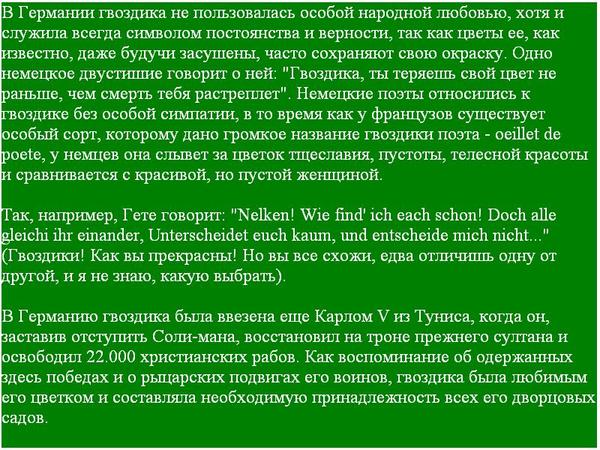 В Германии гвоздика не пользовалась особой народной любовью, хотя и служила всегда символом постоянства и верности, так как цветы ее, как известно, даже будучи засушены, часто сохраняют свою окраску. Одно немецкое двустишие говорит о ней: "Гвоздика, ты теряешь свой цвет не раньше, чем смерть тебя растреплет". Немецкие поэты относились к гвоздике без особой симпатии, в то время как у французов существует особый сорт, которому дано громкое название гвоздики поэта - oeillet de poete, у немцев она слывет за цветок тщеславия, пустоты, телесной красоты и сравнивается с красивой, но пустой женщиной.

Так, например, Гете говорит: "Nelken! Wie find' ich each schon! Doch alle gleichi ihr einander, Unterscheidet euch kaum, und entscheide mich nicht..." (Гвоздики! Как вы прекрасны! Но вы все схожи, едва отличишь одну от другой, и я не знаю, какую выбрать).

В Германию гвоздика была ввезена еще Карлом V из Туниса, когда он, заставив отступить Соли-мана, восстановил на троне прежнего султана и освободил 22.000 христианских рабов. Как воспоминание об одержанных здесь победах и о рыцарских подвигах его воинов, гвоздика была любимым его цветком и составляла необходимую принадлежность всех его дворцовых садов.